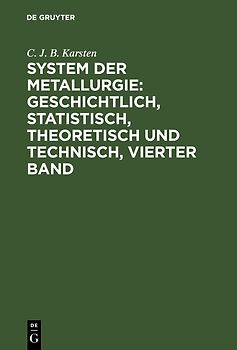 DE GRUYTER

C. J. B. Karsten

SYSTEM DER METALLURGIE: GESCHICHTLICH, STATISTISCH, THEORETISCH UND TECHNISCH, VIERTER BAND

DE
G